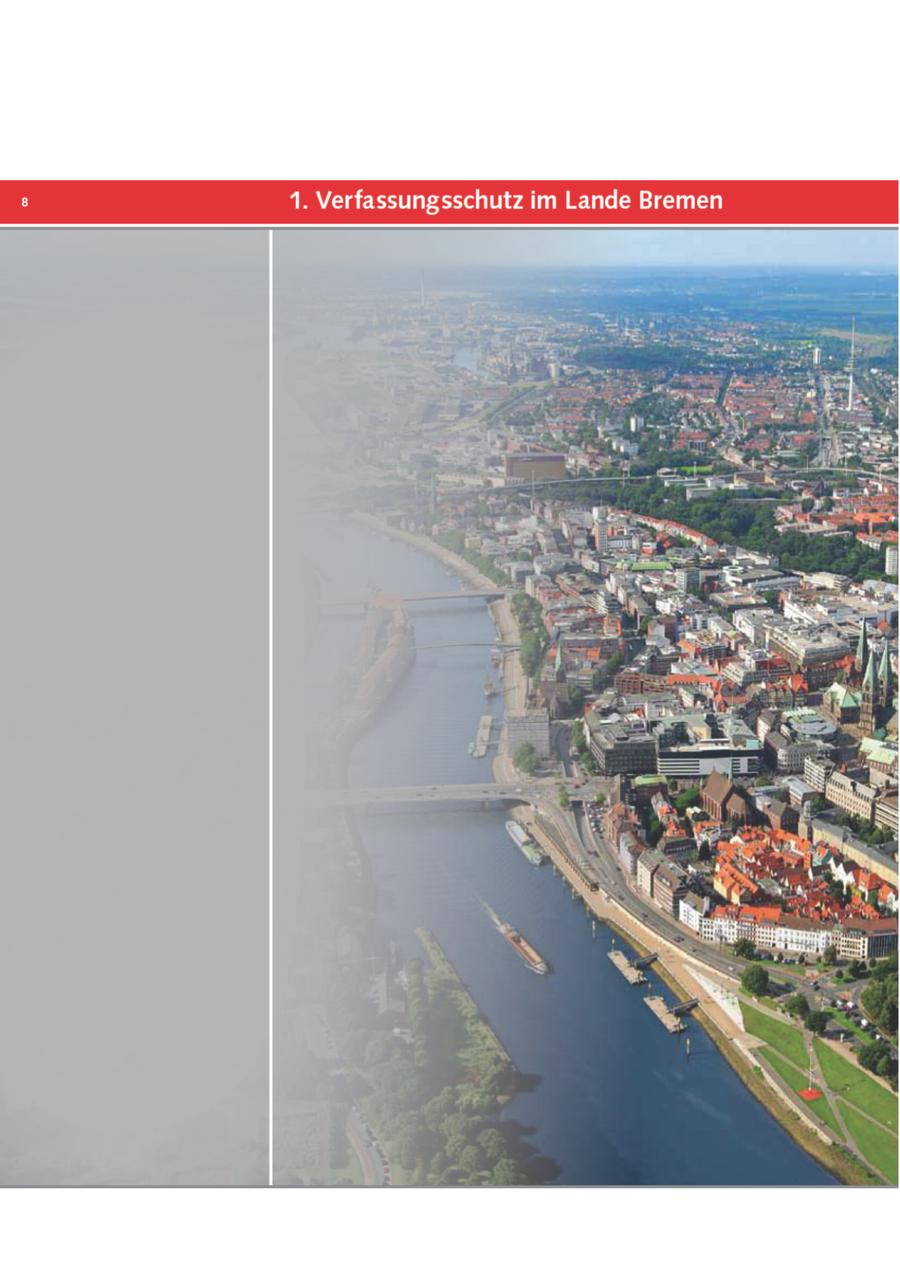 8

1. Verfassungsschutz im Lande Bremen